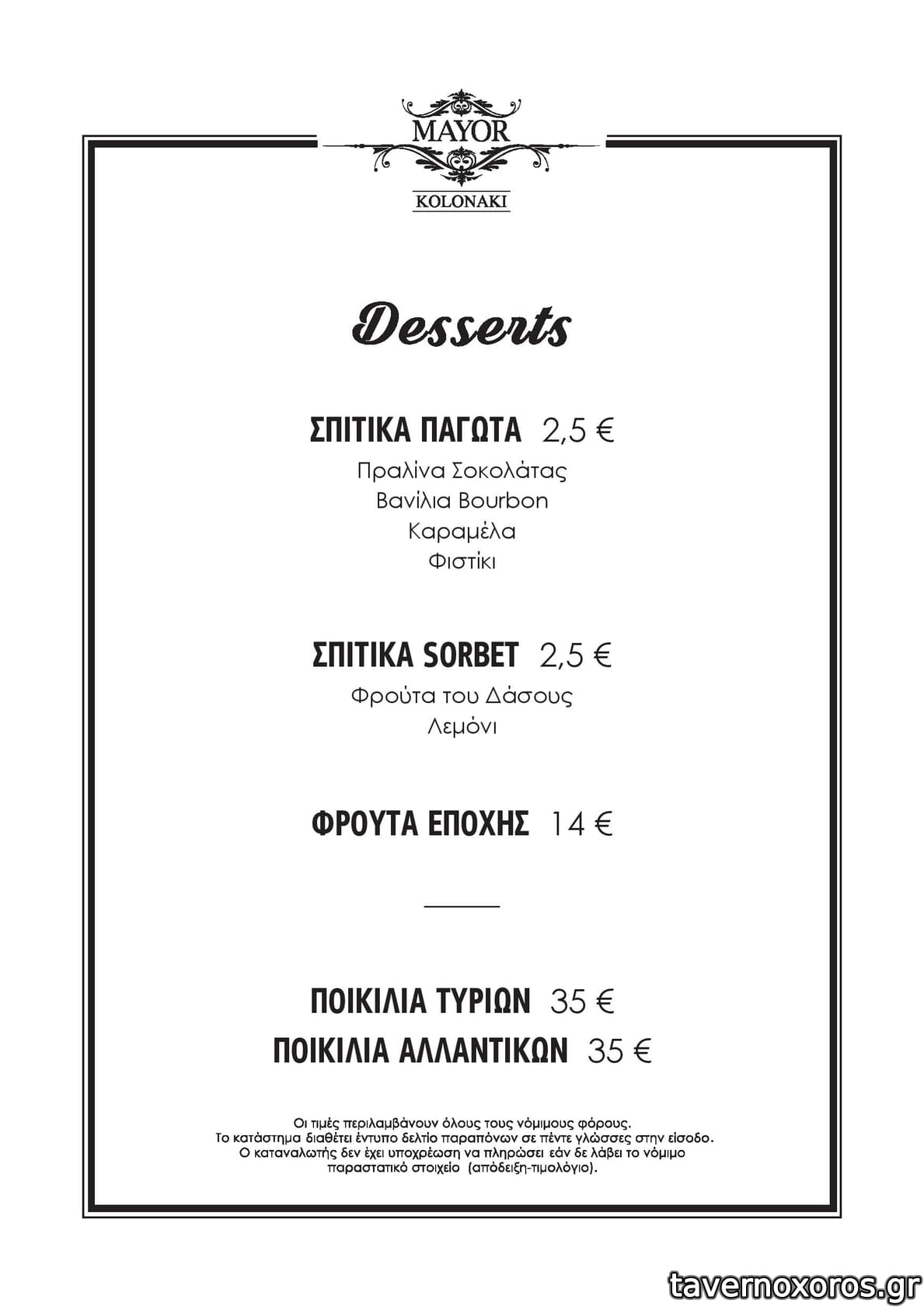 MAYOR
KOLONAKI

Desserts

ΣΠΙΤΙΚΑ ΠΑΓΩΤΑ 2,5 €
Πραλίνα Σοκολάτας
Βανίλια Bourbon
Καραμέλα
Φιστίκι

ΣΠΙΤΙΚΑ SORBET 2,5 €
Φρούτα του Δάσους
Λεμόνι

ΦΡΟΥΤΑ ΕΠΟΧΗΣ 14 €

ΠΟΙΚΙΛΙΑ ΤΥΡΙΩΝ 35 €
ΠΟΙΚΙΛΙΑ ΑΛΛΑΝΤΙΚΩΝ 35 €

Οι τιμές περιλαμβάνουν όλους τους νόμιμους φόρους.
Το κατάστημα διαθέτει έντυπο δελτίο παραπόνων σε πέντε γλώσσες στην είσοδο.
Ο καταναλωτής δεν έχει υποχρέωση να πληρώσει εάν δε λάβει το νόμιμο παραστατικό στοιχείο (απόδειξη-τιμολόγιο).

tavernoxoros.gr